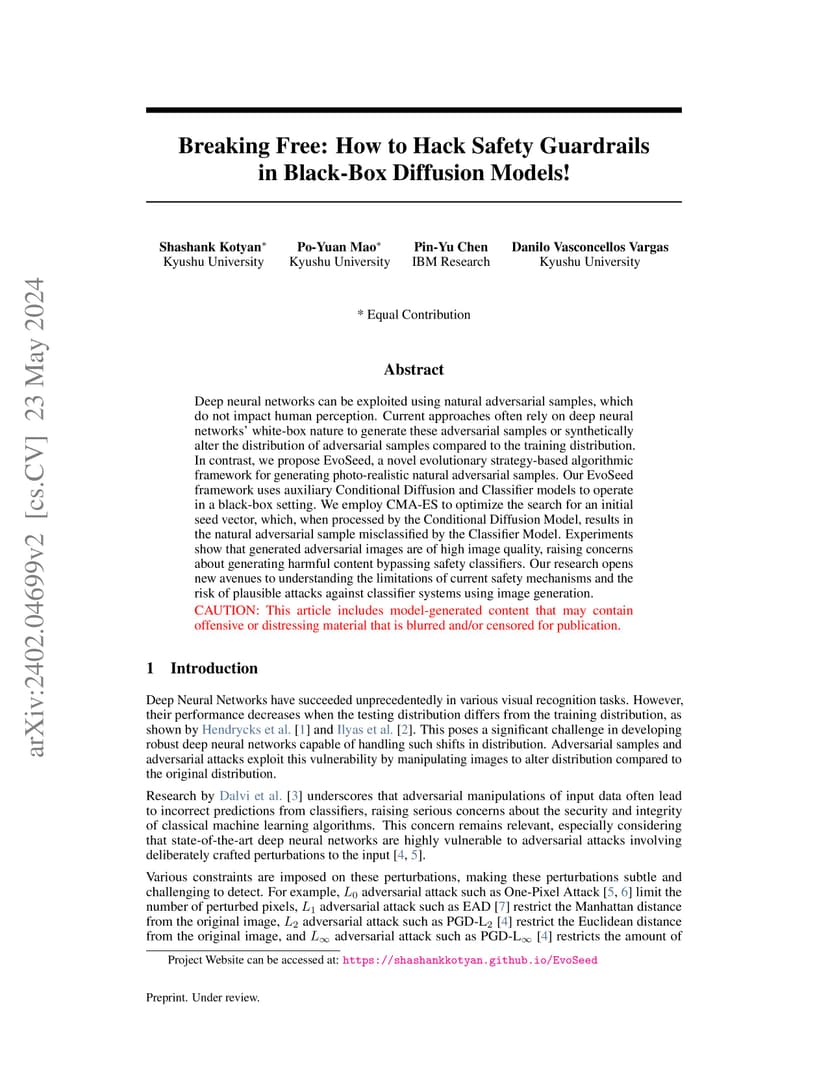 arXiv:2402.04699v2 [cs.CV] 23 May 2024

Breaking Free: How to Hack Safety Guardrails in Black-Box Diffusion Models!

Shashank Kotyan* Kyushu University
Po-Yuan Mao* Kyushu University
Pin-Yu Chen IBM Research
Danilo Vasconcellos Vargas Kyushu University

* Equal Contribution

Abstract

Deep neural networks can be exploited using natural adversarial samples, which do not impact human perception. Current approaches often rely on deep neural networks' white-box nature to generate these adversarial samples or synthetically alter the distribution of adversarial samples compared to the training distribution. In contrast, we propose EvoSeed, a novel evolutionary strategy-based algorithmic framework for generating photo-realistic natural adversarial samples. Our EvoSeed framework uses auxiliary Conditional Diffusion and Classifier models to operate in a black-box setting. We employ CMA-ES to optimize the search for an initial seed vector, which, when processed by the Conditional Diffusion Model, results in the natural adversarial sample misclassified by the Classifier Model. Experiments show that generated adversarial images are of high image quality, raising concerns about generating harmful content bypassing safety classifiers. Our research opens new avenues to understanding the limitations of current safety mechanisms and the risk of plausible attacks against classifier systems using image generation.
CAUTION: This article includes model-generated content that may contain offensive or distressing material that is blurred and/or censored for publication.

1 Introduction

Deep Neural Networks have succeeded unprecedentedly in various visual recognition tasks. However, their performance decreases when the testing distribution differs from the training distribution, as shown by Hendrycks et al. [1] and Ilyas et al. [2]. This poses a significant challenge in developing robust deep neural networks capable of handling such shifts in distribution. Adversarial samples and adversarial attacks exploit this vulnerability by manipulating images to alter distribution compared to the original distribution.

Research by Dalvi et al. [3] underscores that adversarial manipulations of input data often lead to incorrect predictions from classifiers, raising serious concerns about the security and integrity of classical machine learning algorithms. This concern remains relevant, especially considering that state-of-the-art deep neural networks are highly vulnerable to adversarial attacks involving deliberately crafted perturbations to the input [4, 5].

Various constraints are imposed on these perturbations, making these perturbations subtle and challenging to detect. For example, $L_0$ adversarial attack such as One-Pixel Attack [5, 6] limit the number of perturbed pixels, $L_1$ adversarial attack such as EAD [7] restrict the Manhattan distance from the original image, $L_2$ adversarial attack such as PGD-$L_2$ [4] restrict the Euclidean distance from the original image, and $L_\infty$ adversarial attack such as PGD-$L_\infty$ [4] restricts the amount of

Project Website can be accessed at: https://shashankkotyan.github.io/EvoSeed

Preprint. Under review.